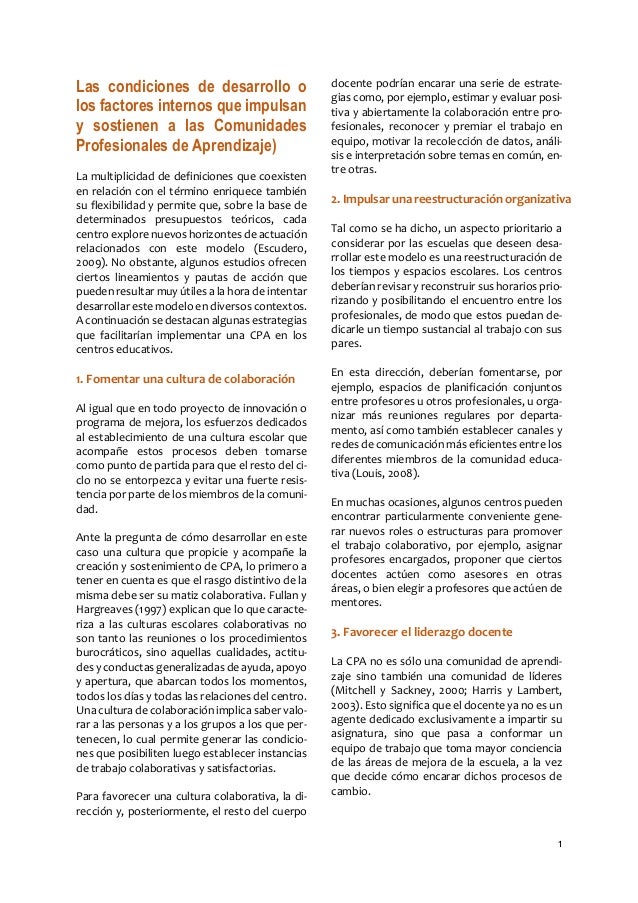 Las condiciones de desarrollo o los factores internos que impulsan y sostienen a las Comunidades Profesionales de Aprendizaje)

La multiplicidad de definiciones que coexisten en relación con el término enriquece también su flexibilidad y permite que, sobre la base de determinados presupuestos teóricos, cada centro explore nuevos horizontes de actuación relacionados con este modelo (Escudero, 2009). No obstante, algunos estudios ofrecen ciertos lineamientos y pautas de acción que pueden resultar muy útiles a la hora de intentar desarrollar este modelo en diversos contextos. A continuación se destacan algunas estrategias que facilitarían implementar una CPA en los centros educativos.

1. Fomentar una cultura de colaboración

Al igual que en todo proyecto de innovación o programa de mejora, los esfuerzos dedicados al establecimiento de una cultura escolar que acompañe estos procesos deben tomarse como punto de partida para que el resto del ciclo no se entorpezca y evitar una fuerte resistencia por parte de los miembros de la comunidad.

Ante la pregunta de cómo desarrollar en este caso una cultura que propicie y acompañe la creación y sostenimiento de CPA, lo primero a tener en cuenta es que el rasgo distintivo de la misma debe ser su matiz colaborativa. Fullan y Hargreaves (1997) explican que lo que caracteriza a las culturas escolares colaborativas no son tanto las reuniones o los procedimientos burocráticos, sino aquellas cualidades, actitudes y conductas generalizadas de ayuda, apoyo y apertura, que abarcan todos los momentos, todos los días y todas las relaciones del centro. Una cultura de colaboración implica saber valorar a las personas y a los grupos a los que pertenecen, lo cual permite generar las condiciones que posibiliten luego establecer instancias de trabajo colaborativas y satisfactorias.

Para favorecer una cultura colaborativa, la dirección y, posteriormente, el resto del cuerpo docente podrían encarar una serie de estrategias como, por ejemplo, estimar y evaluar positiva y abiertamente la colaboración entre profesionales, reconocer y premiar el trabajo en equipo, motivar la recolección de datos, análisis e interpretación sobre temas en común, entre otras.

2. Impulsar una reestructuración organizativa

Tal como se ha dicho, un aspecto prioritario a considerar por las escuelas que deseen desarrollar este modelo es una reestructuración de los tiempos y espacios escolares. Los centros deberían revisar y reconstruir sus horarios priorizando y posibilitando el encuentro entre los profesionales, de modo que estos puedan dedicarle un tiempo sustancial al trabajo con sus pares.

En esta dirección, deberían fomentarse, por ejemplo, espacios de planificación conjuntos entre profesores u otros profesionales, u organizar más reuniones regulares por departamento, así como también establecer canales y redes de comunicación más eficientes entre los diferentes miembros de la comunidad educativa (Louis, 2008).

En muchas ocasiones, algunos centros pueden encontrar particularmente conveniente generar nuevos roles o estructuras para promover el trabajo colaborativo, por ejemplo, asignar profesores encargados, proponer que ciertos docentes actúen como asesores en otras áreas, o bien elegir a profesores que actúen de mentores.

3. Favorecer el liderazgo docente

La CPA no es sólo una comunidad de aprendizaje sino también una comunidad de líderes (Mitchell y Sackney, 2000; Harris y Lambert, 2003). Esto significa que el docente ya no es un agente dedicado exclusivamente a impartir su asignatura, sino que pasa a conformar un equipo de trabajo que toma mayor conciencia de las áreas de mejora de la escuela, a la vez que decide cómo encarar dichos procesos de cambio.

1